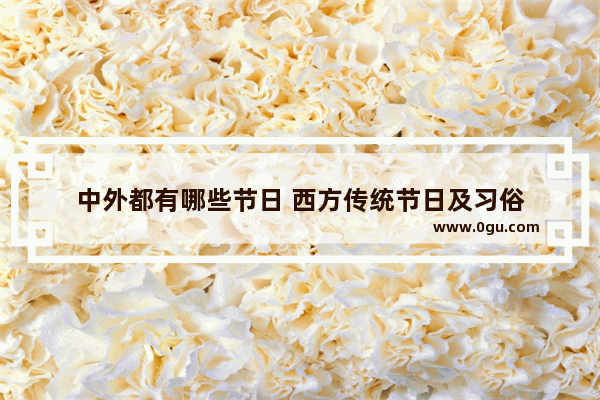 中外都有哪些节日 西方传统节日及习俗

www.0gu.com